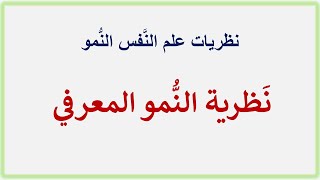 نظريات علم النَّفس النُّمو

نَظرية النُّمو المعرفي